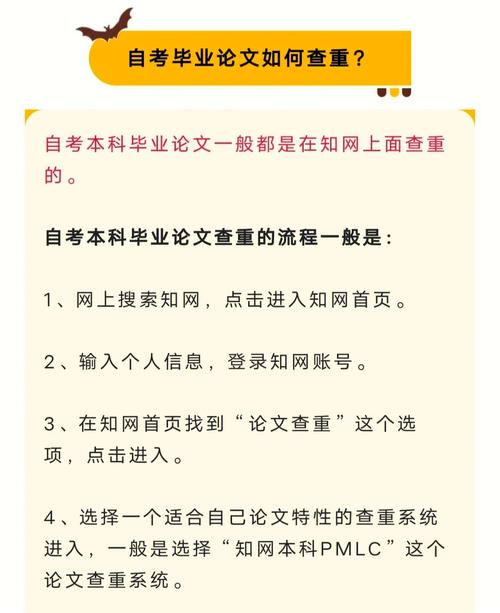 自考毕业论文如何查重？

自考本科毕业论文一般都是在知网上面查重的。

自考本科毕业论文查重的流程一般是：

1、网上搜索知网，点击进入知网首页。

2、输入个人信息，登录知网账号。

3、在知网首页找到“论文查重”这个选项，点击进入。

4、选择一个适合自己论文特性的查重系统进入，一般是选择“知网本科PMLC”这个论文查重系统。